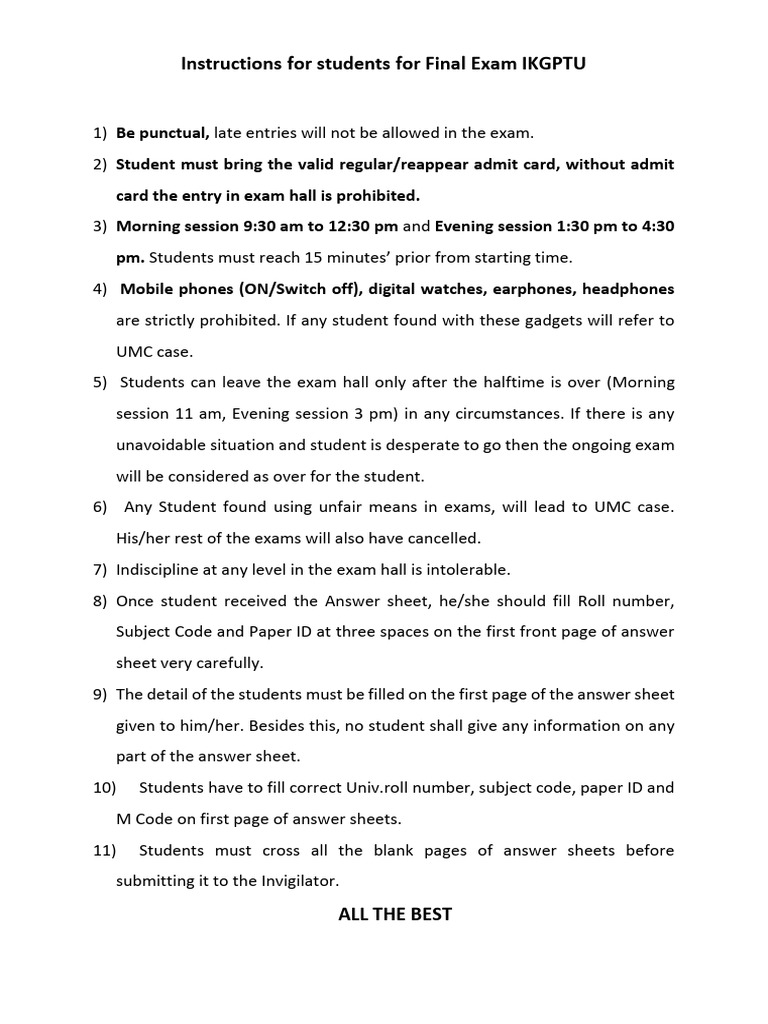 Instructions for students for Final Exam IKGPTU

1) Be punctual, late entries will not be allowed in the exam.

2) Student must bring the valid regular/reappear admit card, without admit card the entry in exam hall is prohibited.

3) Morning session 9:30 am to 12:30 pm and Evening session 1:30 pm to 4:30 pm. Students must reach 15 minutes' prior from starting time.

4) Mobile phones (ON/Switch off), digital watches, earphones, headphones are strictly prohibited. If any student found with these gadgets will refer to UMC case.

5) Students can leave the exam hall only after the halftime is over (Morning session 11 am, Evening session 3 pm) in any circumstances. If there is any unavoidable situation and student is desperate to go then the ongoing exam will be considered as over for the student.

6) Any Student found using unfair means in exams, will lead to UMC case. His/her rest of the exams will also have cancelled.

7) Indiscipline at any level in the exam hall is intolerable.

8) Once student received the Answer sheet, he/she should fill Roll number, Subject Code and Paper ID at three spaces on the first front page of answer sheet very carefully.

9) The detail of the students must be filled on the first page of the answer sheet given to him/her. Besides this, no student shall give any information on any part of the answer sheet.

10) Students have to fill correct Univ.roll number, subject code, paper ID and M Code on first page of answer sheets.

11) Students must cross all the blank pages of answer sheets before submitting it to the Invigilator.

ALL THE BEST